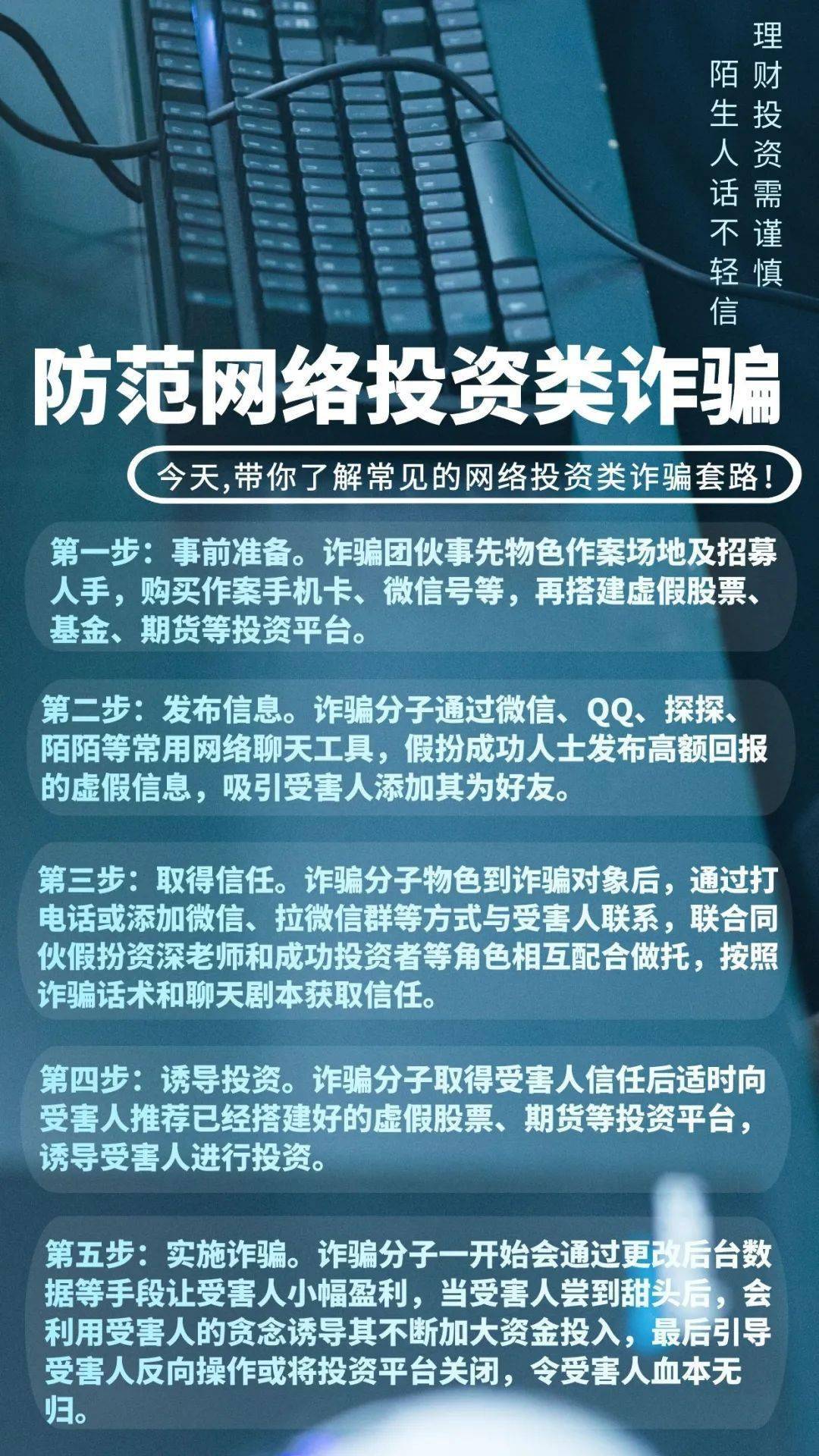 理财投资需谨慎
陌生人话不轻信

防范网络投资类诈骗

今天,带你了解常见的网络投资类诈骗套路!

第一步：事前准备。诈骗团伙事先物色作案场地及招募人手，购买作案手机卡、微信号等，再搭建虚假股票、基金、期货等投资平台。

第二步：发布信息。诈骗分子通过微信、QQ、探探、陌陌等常用网络聊天工具，假扮成功人士发布高额回报的虚假信息，吸引受害人添加其为好友。

第三步：取得信任。诈骗分子物色到诈骗对象后，通过打电话或添加微信、拉微信群等方式与受害人联系，联合同伙假扮资深老师和成功投资者等角色相互配合做托，按照诈骗话术和聊天剧本获取信任。

第四步：诱导投资。诈骗分子取得受害人信任后适时向受害人推荐已经搭建好的虚假股票、期货等投资平台，诱导受害人进行投资。

第五步：实施诈骗。诈骗分子一开始会通过更改后台数据等手段让受害人小幅盈利，当受害人尝到甜头后，会利用受害人的贪念诱导其不断加大资金投入，最后引导受害人反向操作或将投资平台关闭，令受害人血本无归。